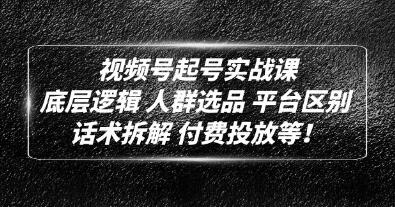 视频号起号实战课
底层逻辑 人群选品 平台区别
话术拆解 付费投放等！